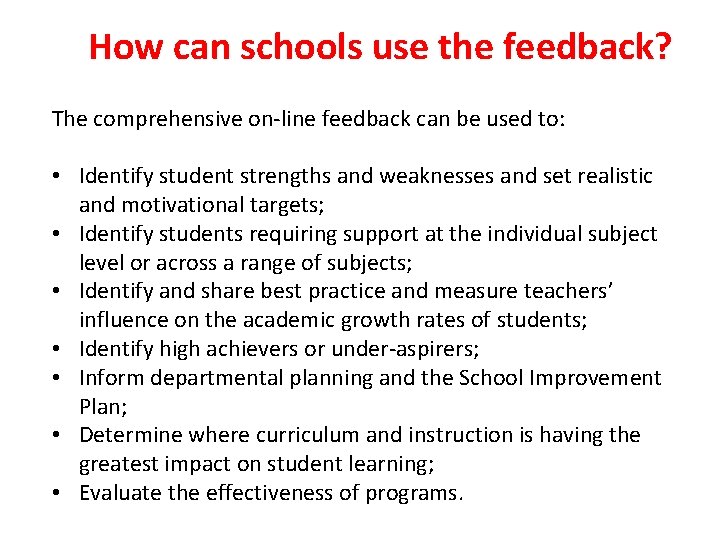 How can schools use the feedback?

The comprehensive on-line feedback can be used to:

• Identify student strengths and weaknesses and set realistic and motivational targets;
• Identify students requiring support at the individual subject level or across a range of subjects;
• Identify and share best practice and measure teachers' influence on the academic growth rates of students;
• Identify high achievers or under-aspirers;
• Inform departmental planning and the School Improvement Plan;
• Determine where curriculum and instruction is having the greatest impact on student learning;
• Evaluate the effectiveness of programs.